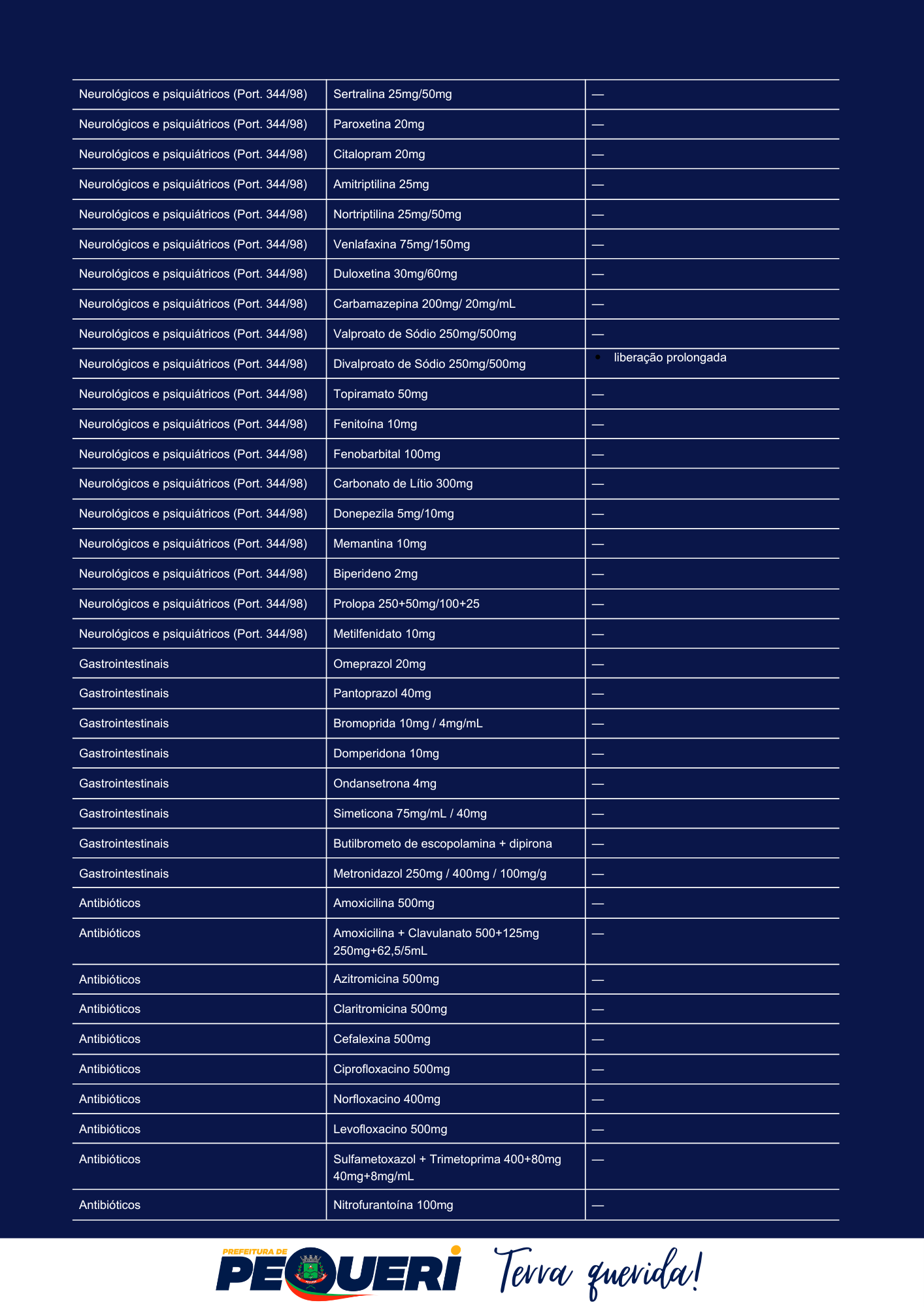 | | | |
|---|---|---|
| Neurológicos e psiquiátricos (Port. 344/98) | Sertralina 25mg/50mg | — |
| Neurológicos e psiquiátricos (Port. 344/98) | Paroxetina 20mg | — |
| Neurológicos e psiquiátricos (Port. 344/98) | Citalopram 20mg | — |
| Neurológicos e psiquiátricos (Port. 344/98) | Amitriptilina 25mg | — |
| Neurológicos e psiquiátricos (Port. 344/98) | Nortriptilina 25mg/50mg | — |
| Neurológicos e psiquiátricos (Port. 344/98) | Venlafaxina 75mg/150mg | — |
| Neurológicos e psiquiátricos (Port. 344/98) | Duloxetina 30mg/60mg | — |
| Neurológicos e psiquiátricos (Port. 344/98) | Carbamazepina 200mg/ 20mg/mL | — |
| Neurológicos e psiquiátricos (Port. 344/98) | Valproato de Sódio 250mg/500mg | — |
| Neurológicos e psiquiátricos (Port. 344/98) | Divalproato de Sódio 250mg/500mg | • liberação prolongada |
| Neurológicos e psiquiátricos (Port. 344/98) | Topiramato 50mg | — |
| Neurológicos e psiquiátricos (Port. 344/98) | Fenitoína 10mg | — |
| Neurológicos e psiquiátricos (Port. 344/98) | Fenobarbital 100mg | — |
| Neurológicos e psiquiátricos (Port. 344/98) | Carbonato de Lítio 300mg | — |
| Neurológicos e psiquiátricos (Port. 344/98) | Donepezila 5mg/10mg | — |
| Neurológicos e psiquiátricos (Port. 344/98) | Memantina 10mg | — |
| Neurológicos e psiquiátricos (Port. 344/98) | Biperideno 2mg | — |
| Neurológicos e psiquiátricos (Port. 344/98) | Prolopa 250+50mg/100+25 | — |
| Neurológicos e psiquiátricos (Port. 344/98) | Metilfenidato 10mg | — |
| Gastrointestinais | Omeprazol 20mg | — |
| Gastrointestinais | Pantoprazol 40mg | — |
| Gastrointestinais | Bromoprida 10mg / 4mg/mL | — |
| Gastrointestinais | Domperidona 10mg | — |
| Gastrointestinais | Ondansetrona 4mg | — |
| Gastrointestinais | Simeticona 75mg/mL / 40mg | — |
| Gastrointestinais | Butilbrometo de escopolamina + dipirona | — |
| Gastrointestinais | Metronidazol 250mg / 400mg / 100mg/g | — |
| Antibióticos | Amoxicilina 500mg | — |
| Antibióticos | Amoxicilina + Clavulanato 500+125mg 250mg+62,5/5mL | — |
| Antibióticos | Azitromicina 500mg | — |
| Antibióticos | Claritromicina 500mg | — |
| Antibióticos | Cefalexina 500mg | — |
| Antibióticos | Ciprofloxacino 500mg | — |
| Antibióticos | Norfloxacino 400mg | — |
| Antibióticos | Levofloxacino 500mg | — |
| Antibióticos | Sulfametoxazol + Trimetoprima 400+80mg 40mg+8mg/mL | — |
| Antibióticos | Nitrofurantoína 100mg | — |

PREFEITURA DE PEQUERI Terra querida!